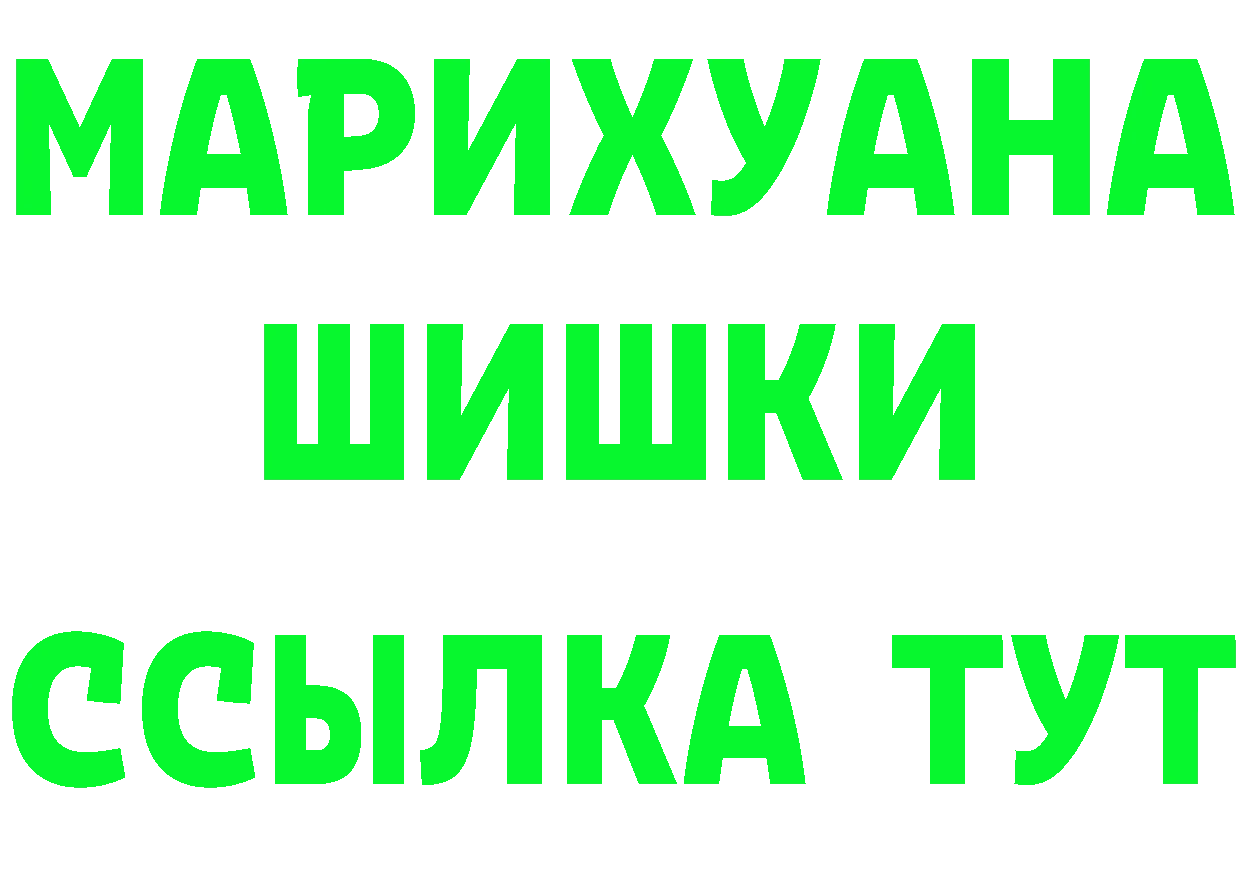 МАРИХУАНА ШИШКИ
ССЫЛКА ТУТ